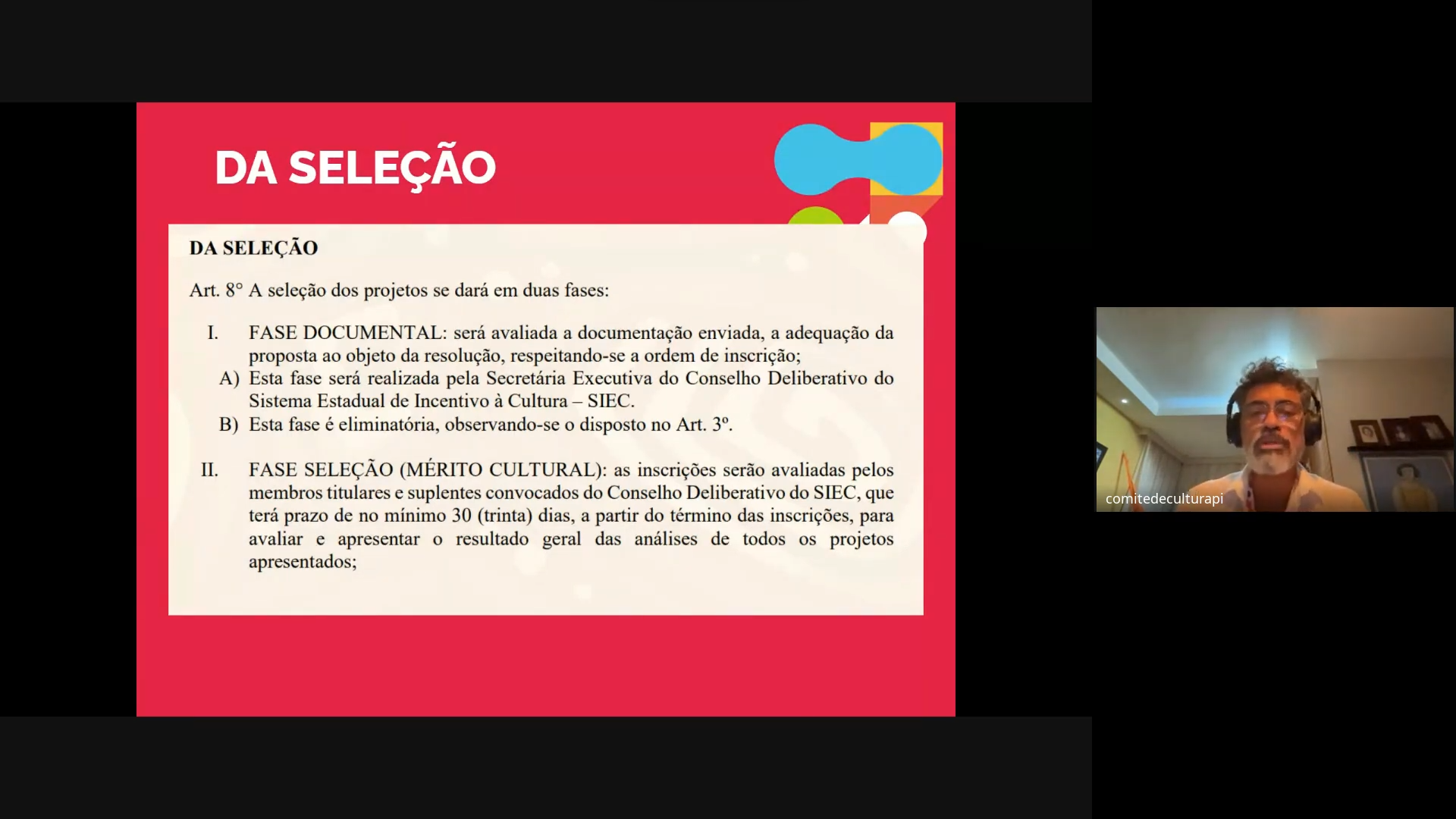 DA SELEÇÃO

DA SELEÇÃO

Art. 8° A seleção dos projetos se dará em duas fases:

I. FASE DOCUMENTAL: será avaliada a documentação enviada, a adequação da proposta ao objeto da resolução, respeitando-se a ordem de inscrição;

A) Esta fase será realizada pela Secretária Executiva do Conselho Deliberativo do Sistema Estadual de Incentivo à Cultura – SIEC.

B) Esta fase é eliminatória, observando-se o disposto no Art. 3º.

II. FASE SELEÇÃO (MÉRITO CULTURAL): as inscrições serão avaliadas pelos membros titulares e suplentes convocados do Conselho Deliberativo do SIEC, que terá prazo de no mínimo 30 (trinta) dias, a partir do término das inscrições, para avaliar e apresentar o resultado geral das análises de todos os projetos apresentados;

comitedeculturapi